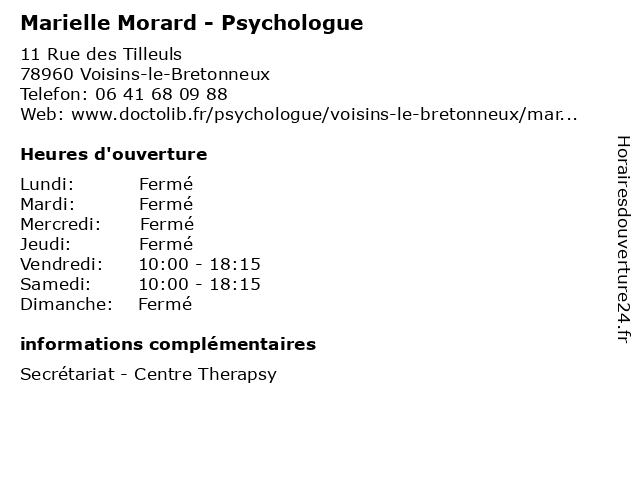 Marielle Morard - Psychologue

11 Rue des Tilleuls
78960 Voisins-le-Bretonneux
Telefon: 06 41 68 09 88
Web: www.doctolib.fr/psychologue/voisins-le-bretonneux/mar...

Heures d'ouverture

| Lundi: | Fermé |
|---|---|
| Mardi: | Fermé |
| Mercredi: | Fermé |
| Jeudi: | Fermé |
| Vendredi: | 10:00 - 18:15 |
| Samedi: | 10:00 - 18:15 |
| Dimanche: | Fermé |

informations complémentaires

Secrétariat - Centre Therapsy

Horairesdouverture24.fr